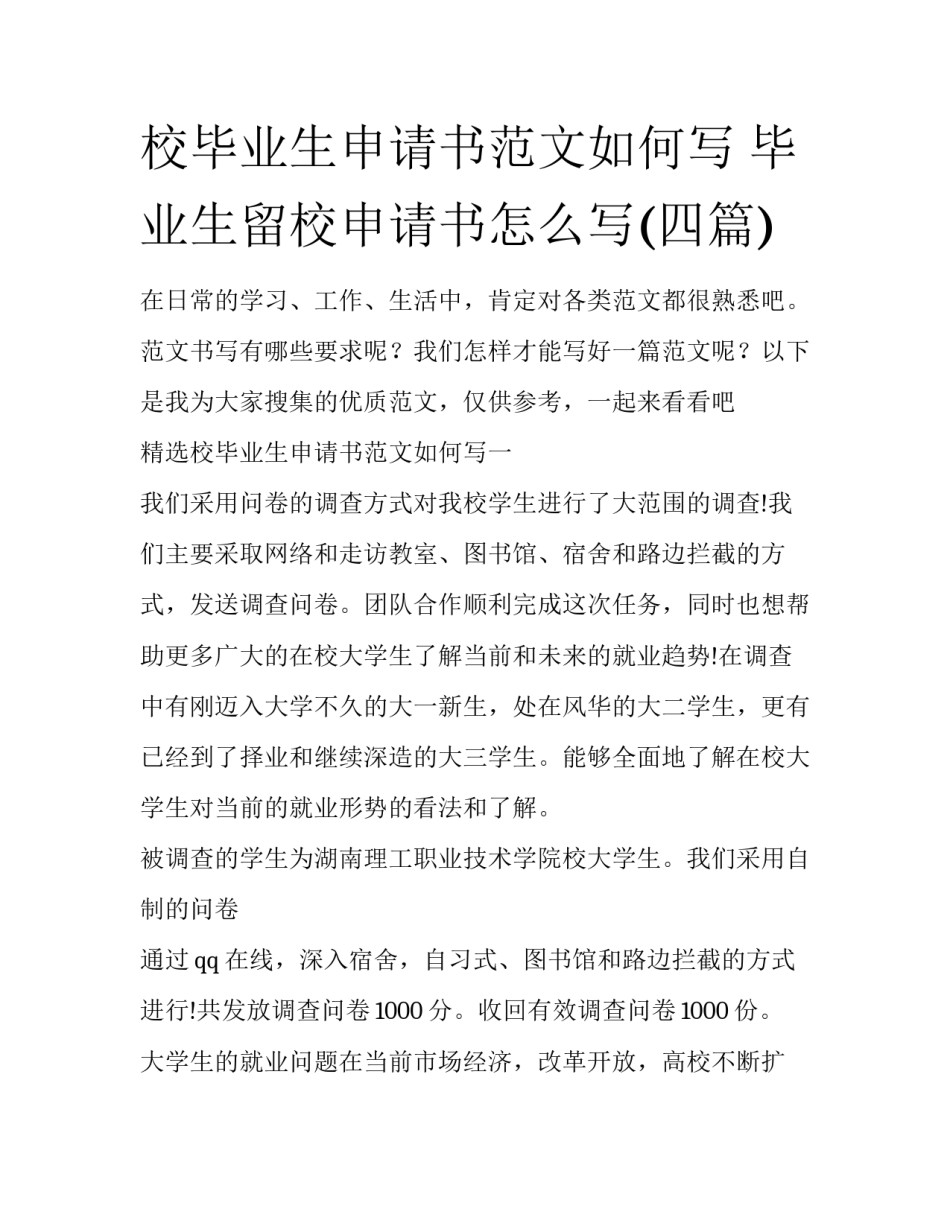 校毕业生申请书范文如何写 毕业生留校申请书怎么写(四篇)

在日常的学习、工作、生活中，肯定对各类范文都很熟悉吧。范文书写有哪些要求呢？我们怎样才能写好一篇范文呢？以下是我为大家搜集的优质范文，仅供参考，一起来看看吧

精选校毕业生申请书范文如何写一

我们采用问卷的调查方式对我校学生进行了大范围的调查!我们主要采取网络和走访教室、图书馆、宿舍和路边拦截的方式，发送调查问卷。团队合作顺利完成这次任务，同时也想帮助更多广大的在校大学生了解当前和未来的就业趋势!在调查中有刚迈入大学不久的大一新生，处在风华的大二学生，更有已经到了择业和继续深造的大三学生。能够全面地了解在校大学生对当前的就业形势的看法和了解。

被调查的学生为湖南理工职业技术学院校大学生。我们采用自制的问卷

通过 qq 在线，深入宿舍，自习式、图书馆和路边拦截的方式进行!共发放调查问卷 1000 分。收回有效调查问卷 1000 份。

大学生的就业问题在当前市场经济，改革开放，高校不断扩